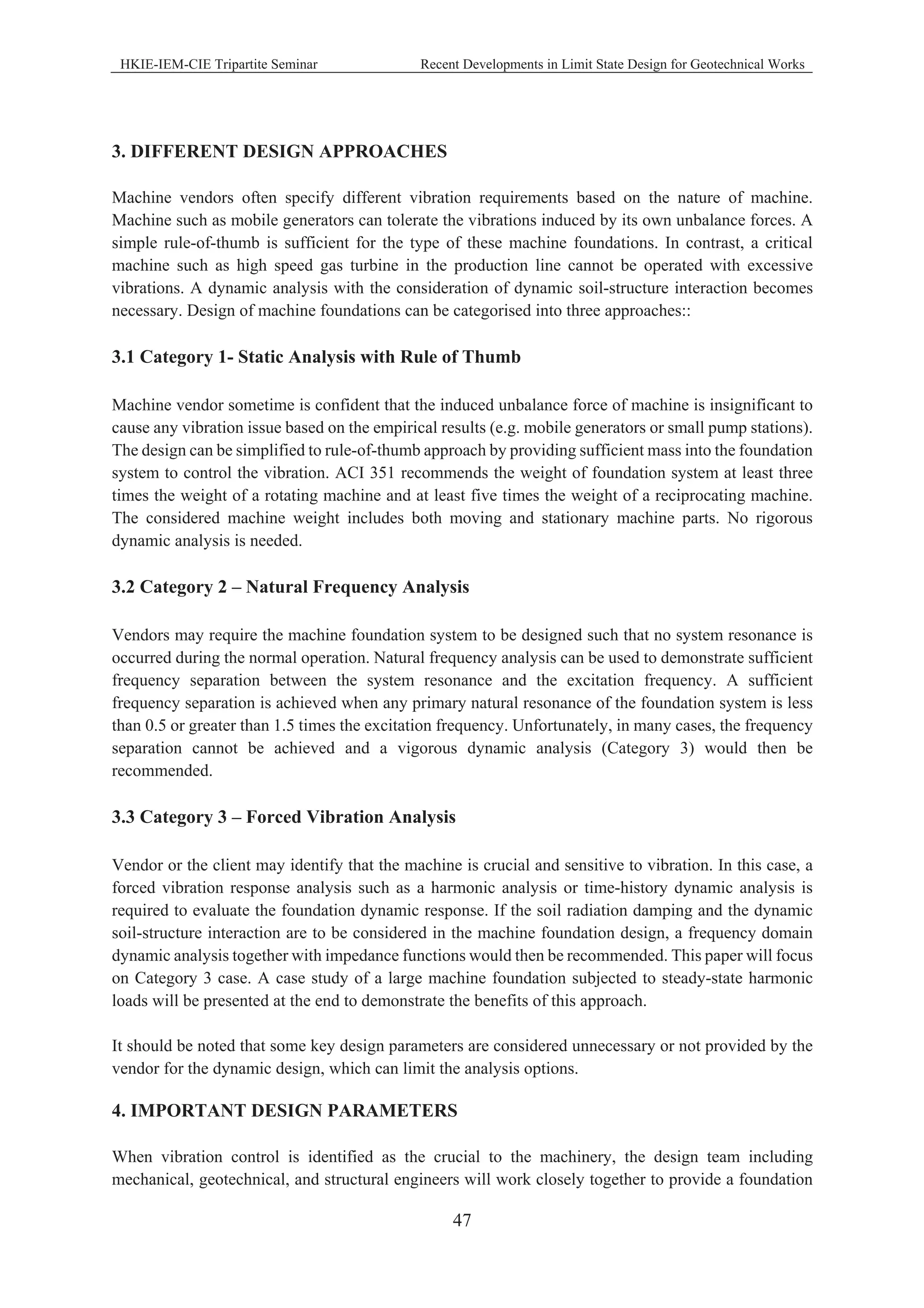 HKIE-IEM-CIE Tripartite Seminar Recent Developments in Limit State Design for Geotechnical Works

3. DIFFERENT DESIGN APPROACHES

Machine vendors often specify different vibration requirements based on the nature of machine. Machine such as mobile generators can tolerate the vibrations induced by its own unbalance forces. A simple rule-of-thumb is sufficient for the type of these machine foundations. In contrast, a critical machine such as high speed gas turbine in the production line cannot be operated with excessive vibrations. A dynamic analysis with the consideration of dynamic soil-structure interaction becomes necessary. Design of machine foundations can be categorised into three approaches::

3.1 Category 1- Static Analysis with Rule of Thumb

Machine vendor sometime is confident that the induced unbalance force of machine is insignificant to cause any vibration issue based on the empirical results (e.g. mobile generators or small pump stations). The design can be simplified to rule-of-thumb approach by providing sufficient mass into the foundation system to control the vibration. ACI 351 recommends the weight of foundation system at least three times the weight of a rotating machine and at least five times the weight of a reciprocating machine. The considered machine weight includes both moving and stationary machine parts. No rigorous dynamic analysis is needed.

3.2 Category 2 – Natural Frequency Analysis

Vendors may require the machine foundation system to be designed such that no system resonance is occurred during the normal operation. Natural frequency analysis can be used to demonstrate sufficient frequency separation between the system resonance and the excitation frequency. A sufficient frequency separation is achieved when any primary natural resonance of the foundation system is less than 0.5 or greater than 1.5 times the excitation frequency. Unfortunately, in many cases, the frequency separation cannot be achieved and a vigorous dynamic analysis (Category 3) would then be recommended.

3.3 Category 3 – Forced Vibration Analysis

Vendor or the client may identify that the machine is crucial and sensitive to vibration. In this case, a forced vibration response analysis such as a harmonic analysis or time-history dynamic analysis is required to evaluate the foundation dynamic response. If the soil radiation damping and the dynamic soil-structure interaction are to be considered in the machine foundation design, a frequency domain dynamic analysis together with impedance functions would then be recommended. This paper will focus on Category 3 case. A case study of a large machine foundation subjected to steady-state harmonic loads will be presented at the end to demonstrate the benefits of this approach.

It should be noted that some key design parameters are considered unnecessary or not provided by the vendor for the dynamic design, which can limit the analysis options.

4. IMPORTANT DESIGN PARAMETERS

When vibration control is identified as the crucial to the machinery, the design team including mechanical, geotechnical, and structural engineers will work closely together to provide a foundation

47